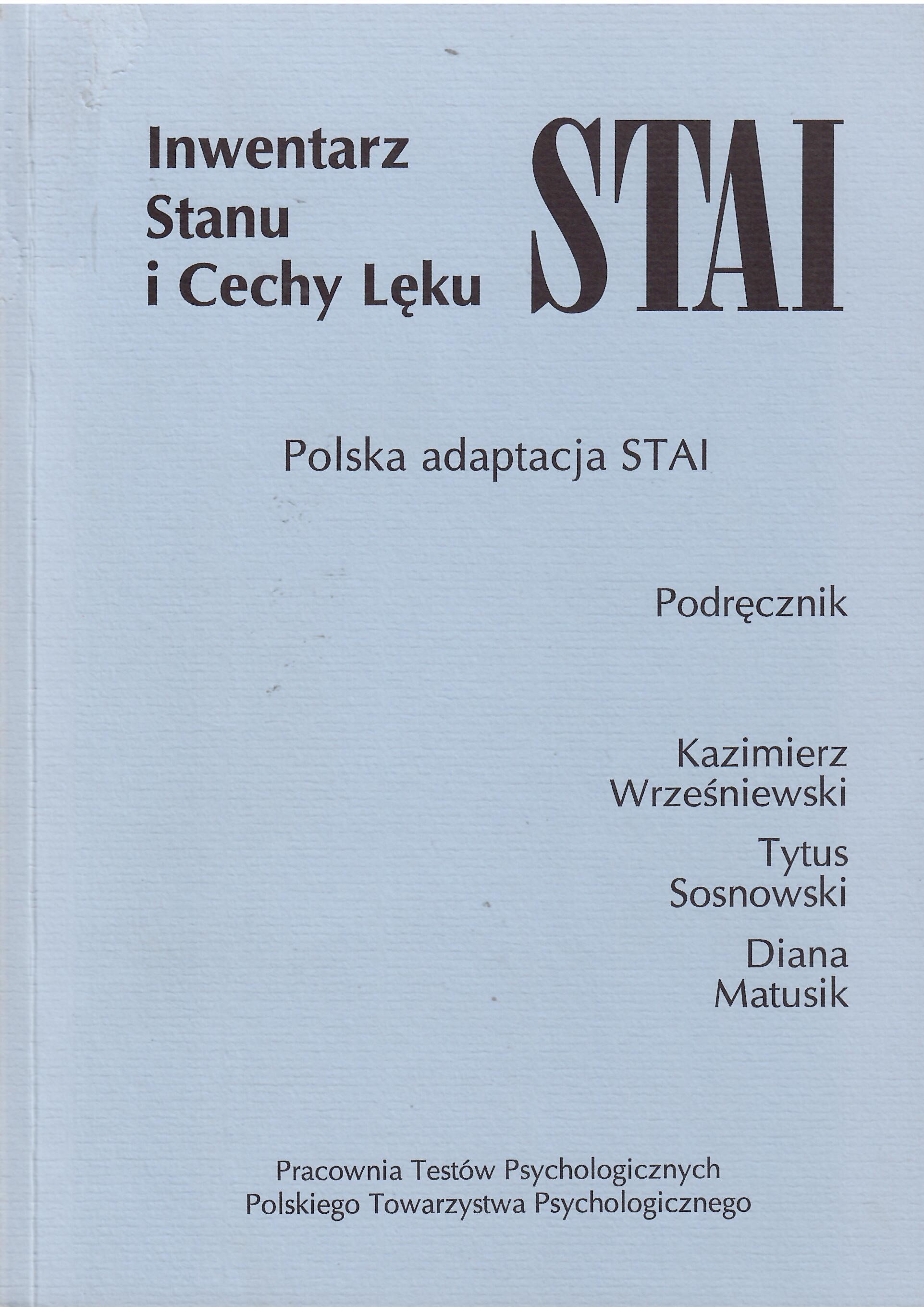 Inwentarz Stanu i Cechy Lęku

STAI

Polska adaptacja STAI

Podręcznik

Kazimierz Wrześniewski

Tytus Sosnowski

Diana Matusik

Pracownia Testów Psychologicznych
Polskiego Towarzystwa Psychologicznego